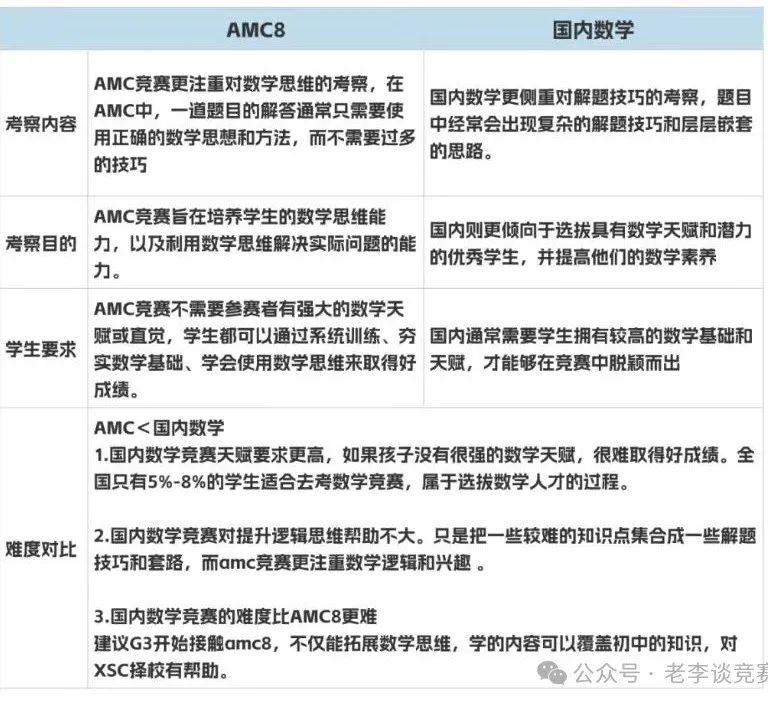 |  | AMC8 | 国内数学 |
|---|---|---|
| 考察内容 | AMC竞赛更注重对数学思维的考察，在AMC中，一道题目的解答通常只需要使用正确的数学思想和方法，而不需要过多的技巧 | 国内数学更侧重对解题技巧的考察，题目中经常会出现复杂的解题技巧和层层嵌套的思路。 |
| 考察目的 | AMC竞赛旨在培养学生的数学思维能力，以及利用数学思维解决实际问题的能力。 | 国内则更倾向于选拔具有数学天赋和潜力的优秀学生，并提高他们的数学素养 |
| 学生要求 | AMC竞赛不需要参赛者有强大的数学天赋或直觉，学生都可以通过系统训练、夯实数学基础、学会使用数学思维来取得好成绩。 | 国内通常需要学生拥有较高的数学基础和天赋，才能够在竞赛中脱颖而出 |
| 难度对比 | AMC＜国内数学<br>1.国内数学竞赛天赋要求更高，如果孩子没有很强的数学天赋，很难取得好成绩。全国只有5%-8%的学生适合去考数学竞赛，属于选拔数学人才的过程。<br><br>2.国内数学竞赛对提升逻辑思维帮助不大。只是把一些较难的知识点集合成一些解题技巧和套路，而amc竞赛更注重数学逻辑和兴趣 。<br><br>3.国内数学竞赛的难度比AMC8更难<br>建议G3开始接触amc8，不仅能拓展数学思维，学的内容可以覆盖初中的知识，对XSC择校有帮助。 | |

公众号 · 老李谈竞赛